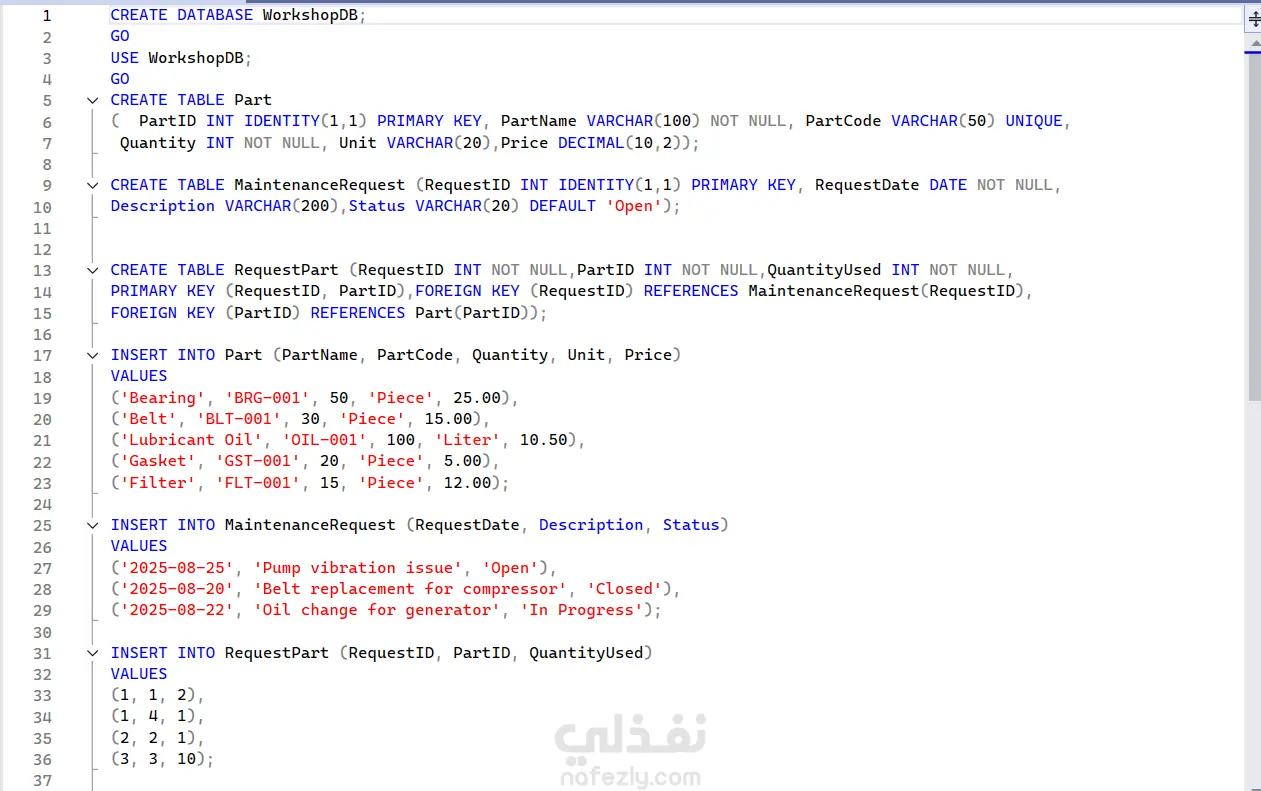 1 CREATE DATABASE WorkshopDB;
2 GO
3 USE WorkshopDB;
4 GO
5 CREATE TABLE Part
6 (  PartID INT IDENTITY(1,1) PRIMARY KEY, PartName VARCHAR(100) NOT NULL, PartCode VARCHAR(50) UNIQUE,
7  Quantity INT NOT NULL, Unit VARCHAR(20),Price DECIMAL(10,2));
8
9 CREATE TABLE MaintenanceRequest (RequestID INT IDENTITY(1,1) PRIMARY KEY, RequestDate DATE NOT NULL,
10 Description VARCHAR(200),Status VARCHAR(20) DEFAULT 'Open');
11
12
13 CREATE TABLE RequestPart (RequestID INT NOT NULL,PartID INT NOT NULL,QuantityUsed INT NOT NULL,
14 PRIMARY KEY (RequestID, PartID),FOREIGN KEY (RequestID) REFERENCES MaintenanceRequest(RequestID),
15 FOREIGN KEY (PartID) REFERENCES Part(PartID));
16
17 INSERT INTO Part (PartName, PartCode, Quantity, Unit, Price)
18 VALUES
19 ('Bearing', 'BRG-001', 50, 'Piece', 25.00),
20 ('Belt', 'BLT-001', 30, 'Piece', 15.00),
21 ('Lubricant Oil', 'OIL-001', 100, 'Liter', 10.50),
22 ('Gasket', 'GST-001', 20, 'Piece', 5.00),
23 ('Filter', 'FLT-001', 15, 'Piece', 12.00);
24
25 INSERT INTO MaintenanceRequest (RequestDate, Description, Status)
26 VALUES
27 ('2025-08-25', 'Pump vibration issue', 'Open'),
28 ('2025-08-20', 'Belt replacement for compressor', 'Closed'),
29 ('2025-08-22', 'Oil change for generator', 'In Progress');
30
31 INSERT INTO RequestPart (RequestID, PartID, QuantityUsed)
32 VALUES
33 (1, 1, 2),
34 (1, 4, 1),
35 (2, 2, 1),
36 (3, 3, 10);
37

نفذلي
nafezly.com